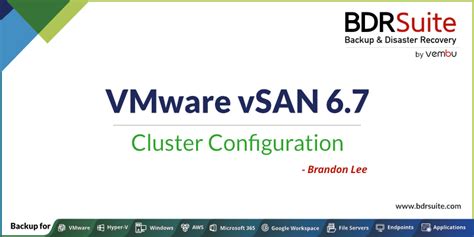 BDRSuite
Backup & Disaster Recovery
by vembu

VMware vSAN 6.7

Cluster Configuration

- Brandon Lee

www.bdrsuite.com

Backup for VMware Hyper-V Windows AWS Microsoft 365 Google Workspace File Servers Endpoints Applications